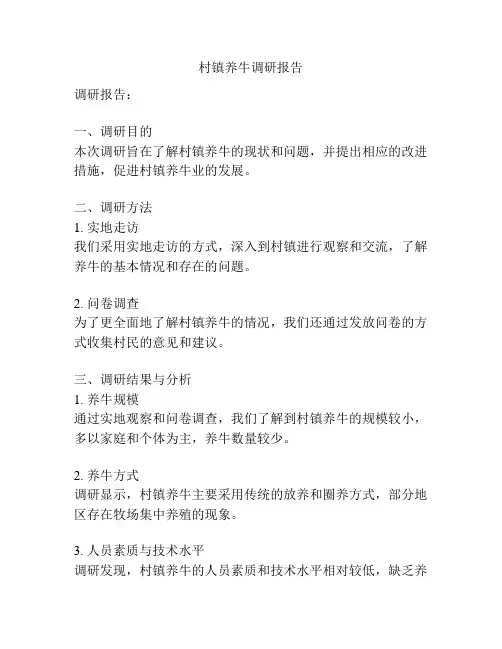 村镇养牛调研报告

调研报告：

一、调研目的
本次调研旨在了解村镇养牛的现状和问题，并提出相应的改进措施，促进村镇养牛业的发展。

二、调研方法
1. 实地走访
我们采用实地走访的方式，深入到村镇进行观察和交流，了解养牛的基本情况和存在的问题。

2. 问卷调查
为了更全面地了解村镇养牛的情况，我们还通过发放问卷的方式收集村民的意见和建议。

三、调研结果与分析
1. 养牛规模
通过实地观察和问卷调查，我们了解到村镇养牛的规模较小，多以家庭和个体为主，养牛数量较少。

2. 养牛方式
调研显示，村镇养牛主要采用传统的放养和圈养方式，部分地区存在牧场集中养殖的现象。

3. 人员素质与技术水平
调研发现，村镇养牛的人员素质和技术水平相对较低，缺乏养